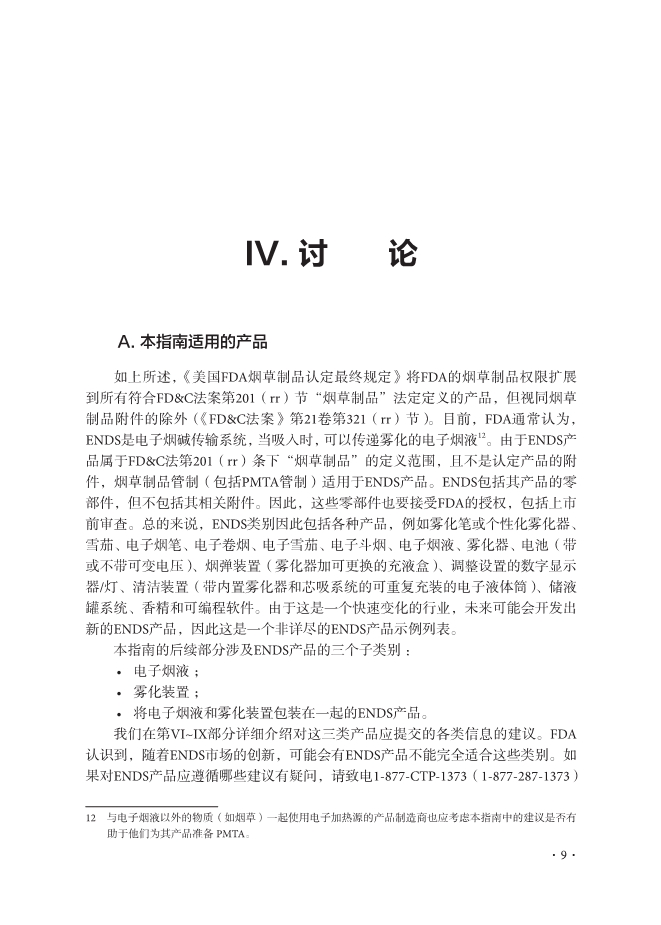 IV. 讨　　论

A. 本指南适用的产品

如上所述，《美国FDA烟草制品认定最终规定》将FDA的烟草制品权限扩展到所有符合FD&C法案第201（rr）节“烟草制品”法定定义的产品，但视同烟草制品附件的除外（《FD&C法案》第21卷第321（rr）节）。目前，FDA通常认为，ENDS是电子烟碱传输系统，当吸入时，可以传递雾化的电子烟液$^{12}$。由于ENDS产品属于FD&C法第201（rr）条下“烟草制品”的定义范围，且不是认定产品的附件，烟草制品管制（包括PMTA管制）适用于ENDS产品。ENDS包括其产品的零部件，但不包括其相关附件。因此，这些零部件也要接受FDA的授权，包括上市前审查。总的来说，ENDS类别因此包括各种产品，例如雾化笔或个性化雾化器、雪茄、电子烟笔、电子卷烟、电子雪茄、电子斗烟、电子烟液、雾化器、电池（带或不带可变电压）、烟弹装置（雾化器加可更换的充液盒）、调整设置的数字显示器/灯、清洁装置（带内置雾化器和芯吸系统的可重复充装的电子液体筒）、储液罐系统、香精和可编程软件。由于这是一个快速变化的行业，未来可能会开发出新的ENDS产品，因此这是一个非详尽的ENDS产品示例列表。

本指南的后续部分涉及ENDS产品的三个子类别：

• 电子烟液；
• 雾化装置；
• 将电子烟液和雾化装置包装在一起的ENDS产品。

我们在第VI~IX部分详细介绍对这三类产品应提交的各类信息的建议。FDA认识到，随着ENDS市场的创新，可能会有ENDS产品不能完全适合这些类别。如果对ENDS产品应遵循哪些建议有疑问，请致电1-877-CTP-1373（1-877-287-1373）

12　与电子烟液以外的物质（如烟草）一起使用电子加热源的产品制造商也应考虑本指南中的建议是否有助于他们为其产品准备 PMTA。

· 9 ·